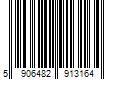 5 906482 913164